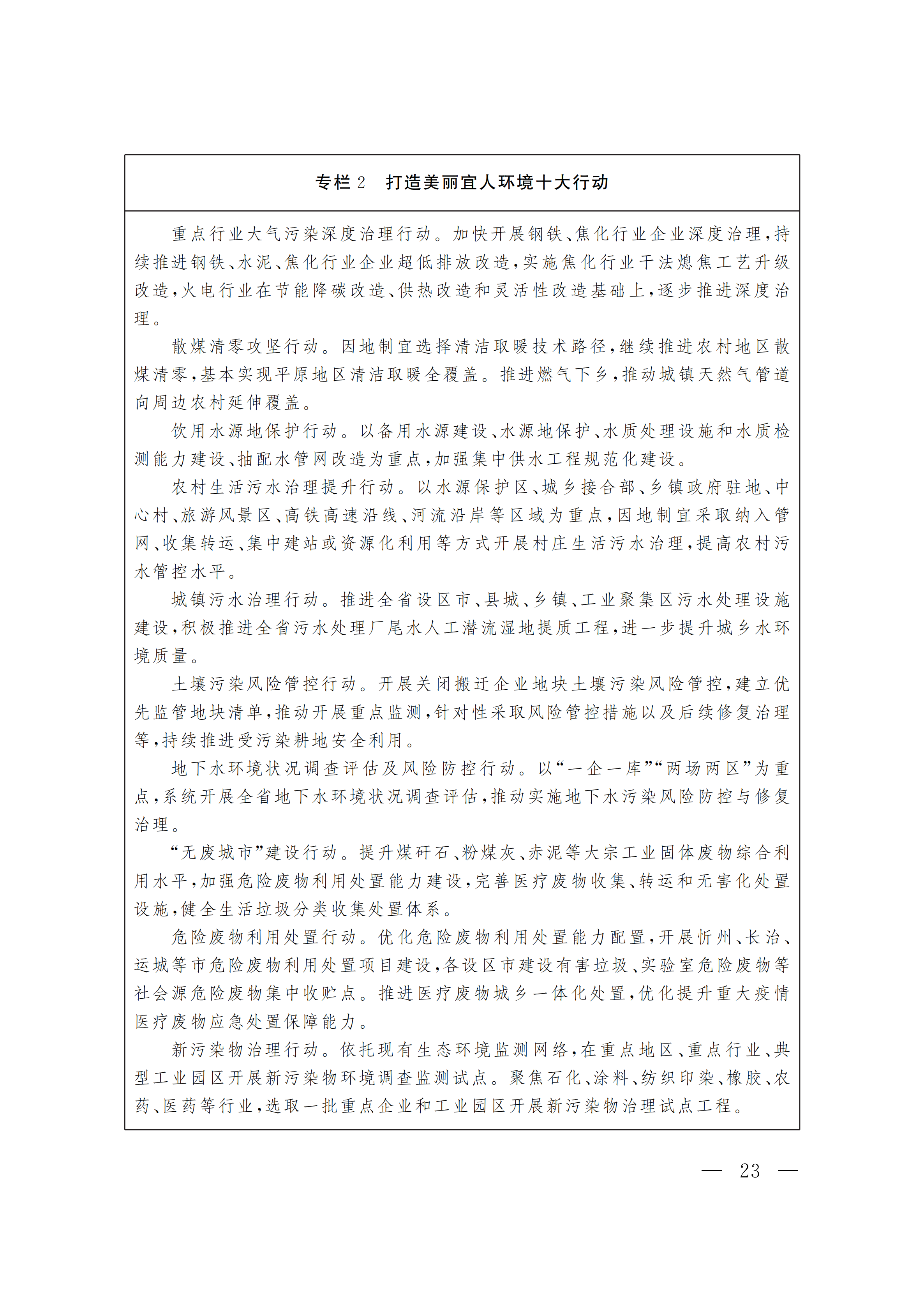 专栏 2　打造美丽宜人环境十大行动

重点行业大气污染深度治理行动。加快开展钢铁、焦化行业企业深度治理，持续推进钢铁、水泥、焦化行业企业超低排放改造，实施焦化行业干法熄焦工艺升级改造，火电行业在节能降碳改造、供热改造和灵活性改造基础上，逐步推进深度治理。

散煤清零攻坚行动。因地制宜选择清洁取暖技术路径，继续推进农村地区散煤清零，基本实现平原地区清洁取暖全覆盖。推进燃气下乡，推动城镇天然气管道向周边农村延伸覆盖。

饮用水源地保护行动。以备用水源建设、水源地保护、水质处理设施和水质检测能力建设、抽配水管网改造为重点，加强集中供水工程规范化建设。

农村生活污水治理提升行动。以水源保护区、城乡接合部、乡镇政府驻地、中心村、旅游风景区、高铁高速沿线、河流沿岸等区域为重点，因地制宜采取纳入管网、收集转运、集中建站或资源化利用等方式开展村庄生活污水治理，提高农村污水管控水平。

城镇污水治理行动。推进全省设区市、县城、乡镇、工业聚集区污水处理设施建设，积极推进全省污水处理厂尾水人工潜流湿地提质工程，进一步提升城乡水环境质量。

土壤污染风险管控行动。开展关闭搬迁企业地块土壤污染风险管控，建立优先监管地块清单，推动开展重点监测，针对性采取风险管控措施以及后续修复治理等，持续推进受污染耕地安全利用。

地下水环境状况调查评估及风险防控行动。以“一企一库”“两场两区”为重点，系统开展全省地下水环境状况调查评估，推动实施地下水污染风险防控与修复治理。

“无废城市”建设行动。提升煤矸石、粉煤灰、赤泥等大宗工业固体废物综合利用水平，加强危险废物利用处置能力建设，完善医疗废物收集、转运和无害化处置设施，健全生活垃圾分类收集处置体系。

危险废物利用处置行动。优化危险废物利用处置能力配置，开展忻州、长治、运城等市危险废物利用处置项目建设，各设区市建设有害垃圾、实验室危险废物等社会源危险废物集中收贮点。推进医疗废物城乡一体化处置，优化提升重大疫情医疗废物应急处置保障能力。

新污染物治理行动。依托现有生态环境监测网络，在重点地区、重点行业、典型工业园区开展新污染物环境调查监测试点。聚焦石化、涂料、纺织印染、橡胶、农药、医药等行业，选取一批重点企业和工业园区开展新污染物治理试点工程。

— 23 —